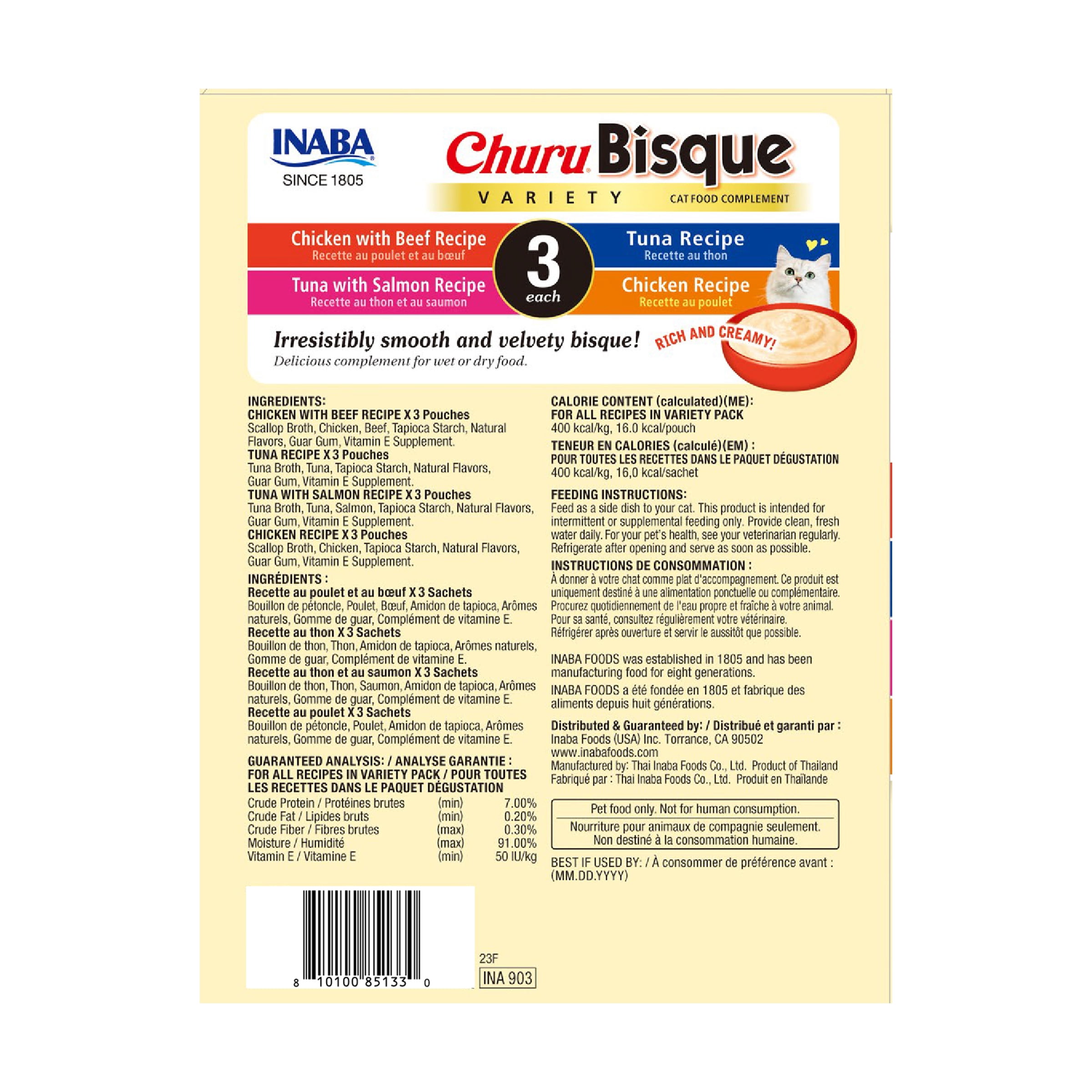 INABA
SINCE 1805

Churu Bisque
VARIETY
CAT FOOD COMPLEMENT

Chicken with Beef Recipe
Recette au poulet et au bœuf

Tuna with Salmon Recipe
Recette au thon et au saumon

3
each

Tuna Recipe
Recette au thon

Chicken Recipe
Recette au poulet

Irresistibly smooth and velvety bisque!
Delicious complement for wet or dry food.

RICH AND CREAMY!

INGREDIENTS:
CHICKEN WITH BEEF RECIPE X 3 Pouches
Scallop Broth, Chicken, Beef, Tapioca Starch, Natural Flavors, Guar Gum, Vitamin E Supplement.
TUNA RECIPE X 3 Pouches
Tuna Broth, Tuna, Tapioca Starch, Natural Flavors, Guar Gum, Vitamin E Supplement.
TUNA WITH SALMON RECIPE X 3 Pouches
Tuna Broth, Tuna, Salmon, Tapioca Starch, Natural Flavors, Guar Gum, Vitamin E Supplement.
CHICKEN RECIPE X 3 Pouches
Scallop Broth, Chicken, Tapioca Starch, Natural Flavors, Guar Gum, Vitamin E Supplement.

INGRÉDIENTS :
Recette au poulet et au bœuf X 3 Sachets
Bouillon de pétoncle, Poulet, Bœuf, Amidon de tapioca, Arômes naturels, Gomme de guar, Complément de vitamine E.
Recette au thon X 3 Sachets
Bouillon de thon, Thon, Amidon de tapioca, Arômes naturels, Gomme de guar, Complément de vitamine E.
Recette au thon et au saumon X 3 Sachets
Bouillon de thon, Thon, Saumon, Amidon de tapioca, Arômes naturels, Gomme de guar, Complément de vitamine E.
Recette au poulet X 3 Sachets
Bouillon de pétoncle, Poulet, Amidon de tapioca, Arômes naturels, Gomme de guar, Complément de vitamine E.

GUARANTEED ANALYSIS: / ANALYSE GARANTIE :
FOR ALL RECIPES IN VARIETY PACK / POUR TOUTES LES RECETTES DANS LE PAQUET DÉGUSTATION

| Crude Protein / Protéines brutes | (min) | 7.00% |
|---|---|---|
| Crude Fat / Lipides bruts | (min) | 0.20% |
| Crude Fiber / Fibres brutes | (max) | 0.30% |
| Moisture / Humidité | (max) | 91.00% |
| Vitamin E / Vitamine E | (min) | 50 IU/kg |

8 10100 85133 0

23F
INA 903

CALORIE CONTENT (calculated)(ME):
FOR ALL RECIPES IN VARIETY PACK
400 kcal/kg, 16.0 kcal/pouch

TENEUR EN CALORIES (calculé)(EM) :
POUR TOUTES LES RECETTES DANS LE PAQUET DÉGUSTATION
400 kcal/kg, 16,0 kcal/sachet

FEEDING INSTRUCTIONS:
Feed as a side dish to your cat. This product is intended for intermittent or supplemental feeding only. Provide clean, fresh water daily. For your pet's health, see your veterinarian regularly. Refrigerate after opening and serve as soon as possible.

INSTRUCTIONS DE CONSOMMATION :
À donner à votre chat comme plat d'accompagnement. Ce produit est uniquement destiné à une alimentation ponctuelle ou complémentaire. Procurez quotidiennement de l'eau propre et fraîche à votre animal. Pour sa santé, consultez régulièrement votre vétérinaire. Réfrigérer après ouverture et servir le aussitôt que possible.

INABA FOODS was established in 1805 and has been manufacturing food for eight generations.

INABA FOODS a été fondée en 1805 et fabrique des aliments depuis huit générations.

Distributed & Guaranteed by: / Distribué et garanti par :
Inaba Foods (USA) Inc. Torrance, CA 90502
www.inabafoods.com
Manufactured by: Thai Inaba Foods Co., Ltd. Product of Thailand
Fabriqué par : Thai Inaba Foods Co., Ltd. Produit en Thaïlande

Pet food only. Not for human consumption.
Nourriture pour animaux de compagnie seulement.
Non destiné à la consommation humaine.

BEST IF USED BY: / À consommer de préférence avant :
(MM.DD.YYYY)